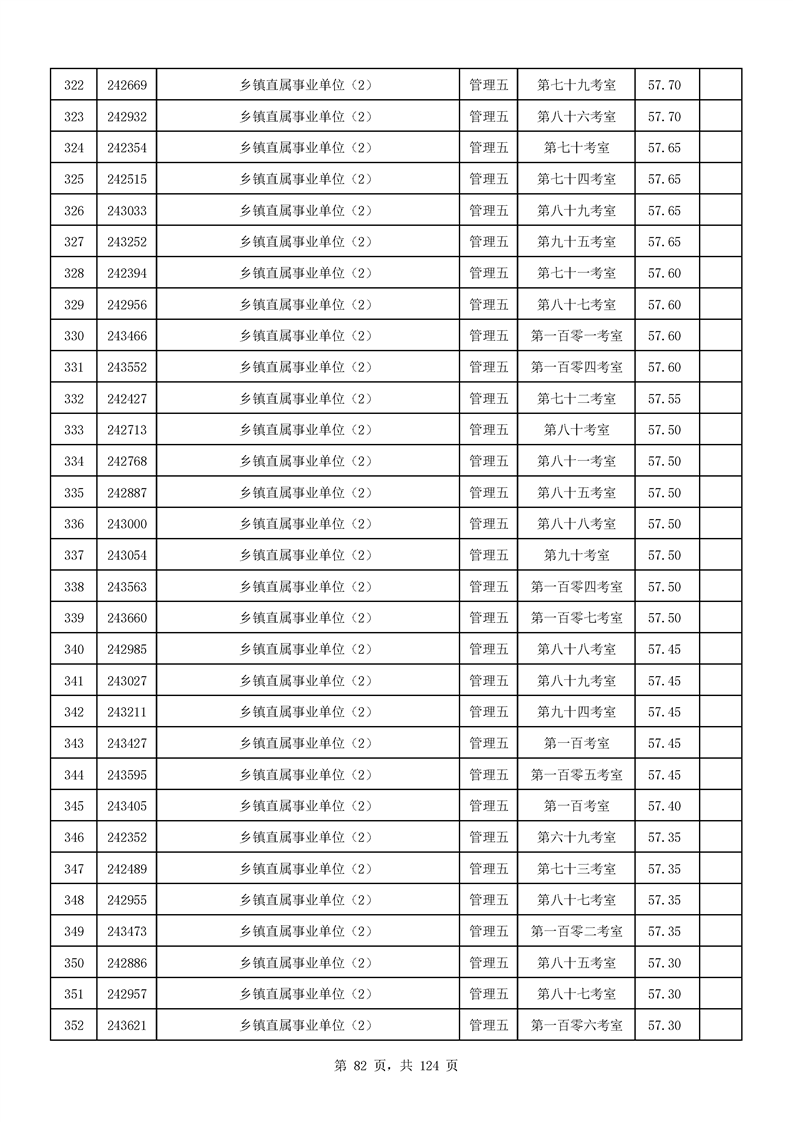 | 322 | 242669 | 乡镇直属事业单位（2） | 管理五 | 第七十九考室 | 57.70 | |
|---|---|---|---|---|---|---|
| 323 | 242932 | 乡镇直属事业单位（2） | 管理五 | 第八十六考室 | 57.70 | |
| 324 | 242354 | 乡镇直属事业单位（2） | 管理五 | 第七十考室 | 57.65 | |
| 325 | 242515 | 乡镇直属事业单位（2） | 管理五 | 第七十四考室 | 57.65 | |
| 326 | 243033 | 乡镇直属事业单位（2） | 管理五 | 第八十九考室 | 57.65 | |
| 327 | 243252 | 乡镇直属事业单位（2） | 管理五 | 第九十五考室 | 57.65 | |
| 328 | 242394 | 乡镇直属事业单位（2） | 管理五 | 第七十一考室 | 57.60 | |
| 329 | 242956 | 乡镇直属事业单位（2） | 管理五 | 第八十七考室 | 57.60 | |
| 330 | 243466 | 乡镇直属事业单位（2） | 管理五 | 第一百零一考室 | 57.60 | |
| 331 | 243552 | 乡镇直属事业单位（2） | 管理五 | 第一百零四考室 | 57.60 | |
| 332 | 242427 | 乡镇直属事业单位（2） | 管理五 | 第七十二考室 | 57.55 | |
| 333 | 242713 | 乡镇直属事业单位（2） | 管理五 | 第八十考室 | 57.50 | |
| 334 | 242768 | 乡镇直属事业单位（2） | 管理五 | 第八十一考室 | 57.50 | |
| 335 | 242887 | 乡镇直属事业单位（2） | 管理五 | 第八十五考室 | 57.50 | |
| 336 | 243000 | 乡镇直属事业单位（2） | 管理五 | 第八十八考室 | 57.50 | |
| 337 | 243054 | 乡镇直属事业单位（2） | 管理五 | 第九十考室 | 57.50 | |
| 338 | 243563 | 乡镇直属事业单位（2） | 管理五 | 第一百零四考室 | 57.50 | |
| 339 | 243660 | 乡镇直属事业单位（2） | 管理五 | 第一百零七考室 | 57.50 | |
| 340 | 242985 | 乡镇直属事业单位（2） | 管理五 | 第八十八考室 | 57.45 | |
| 341 | 243027 | 乡镇直属事业单位（2） | 管理五 | 第八十九考室 | 57.45 | |
| 342 | 243211 | 乡镇直属事业单位（2） | 管理五 | 第九十四考室 | 57.45 | |
| 343 | 243427 | 乡镇直属事业单位（2） | 管理五 | 第一百考室 | 57.45 | |
| 344 | 243595 | 乡镇直属事业单位（2） | 管理五 | 第一百零五考室 | 57.45 | |
| 345 | 243405 | 乡镇直属事业单位（2） | 管理五 | 第一百考室 | 57.40 | |
| 346 | 242352 | 乡镇直属事业单位（2） | 管理五 | 第六十九考室 | 57.35 | |
| 347 | 242489 | 乡镇直属事业单位（2） | 管理五 | 第七十三考室 | 57.35 | |
| 348 | 242955 | 乡镇直属事业单位（2） | 管理五 | 第八十七考室 | 57.35 | |
| 349 | 243473 | 乡镇直属事业单位（2） | 管理五 | 第一百零二考室 | 57.35 | |
| 350 | 242886 | 乡镇直属事业单位（2） | 管理五 | 第八十五考室 | 57.30 | |
| 351 | 242957 | 乡镇直属事业单位（2） | 管理五 | 第八十七考室 | 57.30 | |
| 352 | 243621 | 乡镇直属事业单位（2） | 管理五 | 第一百零六考室 | 57.30 | |

第 82 页，共 124 页